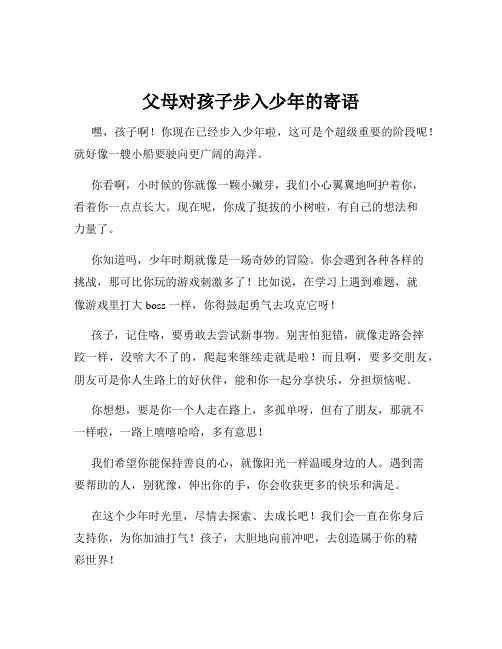 父母对孩子步入少年的寄语

嘿，孩子啊！你现在已经步入少年啦，这可是个超级重要的阶段呢！就好像一艘小船要驶向更广阔的海洋。

你看啊，小时候的你就像一颗小嫩芽，我们小心翼翼地呵护着你，看着你一点点长大。现在呢，你成了挺拔的小树啦，有自己的想法和力量了。

你知道吗，少年时期就像是一场奇妙的冒险。你会遇到各种各样的挑战，那可比你玩的游戏刺激多了！比如说，在学习上遇到难题，就像游戏里打大 boss 一样，你得鼓起勇气去攻克它呀！

孩子，记住咯，要勇敢去尝试新事物。别害怕犯错，就像走路会摔跤一样，没啥大不了的，爬起来继续走就是啦！而且啊，要多交朋友，朋友可是你人生路上的好伙伴，能和你一起分享快乐，分担烦恼呢。

你想想，要是你一个人走在路上，多孤单呀，但有了朋友，那就不一样啦，一路上嘻嘻哈哈，多有意思！

我们希望你能保持善良的心，就像阳光一样温暖身边的人。遇到需要帮助的人，别犹豫，伸出你的手，你会收获更多的快乐和满足。

在这个少年时光里，尽情去探索、去成长吧！我们会一直在你身后支持你，为你加油打气！孩子，大胆地向前冲吧，去创造属于你的精彩世界！